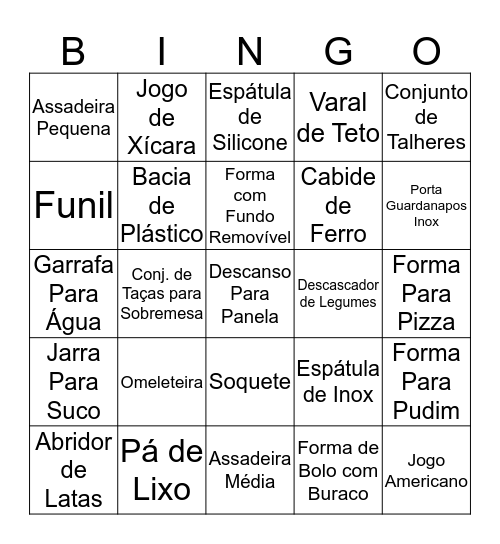 | B | I | N | G | O |
|---|---|---|---|---|
| Assadeira Pequena | Jogo de Xícara | Espátula de Silicone | Varal de Teto | Conjunto de Talheres |
| Funil | Bacia de Plástico | Forma com Fundo Removível | Cabide de Ferro | Porta Guardanapos Inox |
| Garrafa Para Água | Conj. de Taças para Sobremesa | Descanso Para Panela | Descascador de Legumes | Forma Para Pizza |
| Jarra Para Suco | Omeleteira | Soquete | Espátula de Inox | Forma Para Pudim |
| Abridor de Latas | Pá de Lixo | Assadeira Média | Forma de Bolo com Buraco | Jogo Americano |